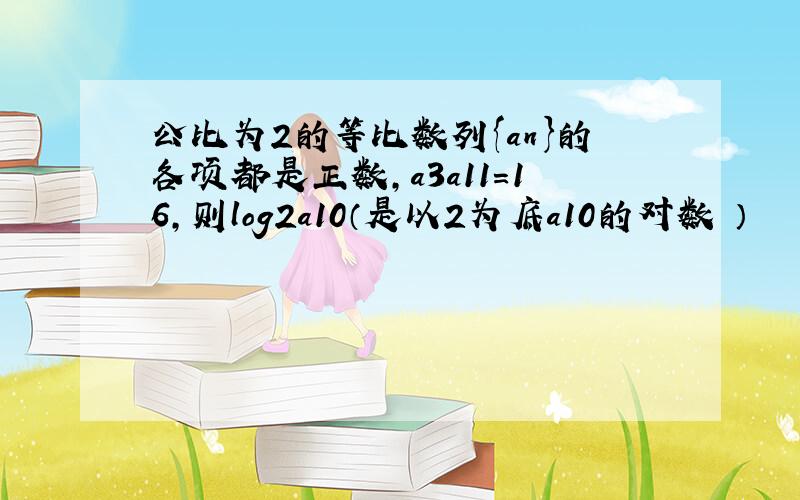 公比为2的等比数列{an}的各项都是正数，a3a11=16，则log2a10（是以2为底a10的对数 ）